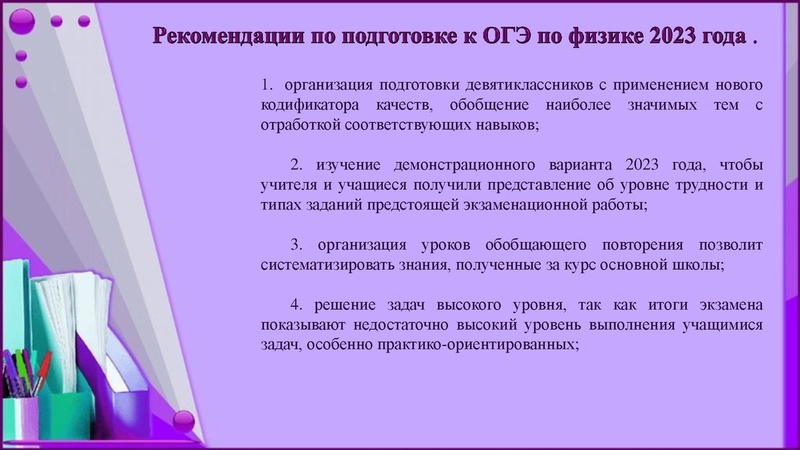 Рекомендации по подготовке к ОГЭ по физике 2023 года .

1. организация подготовки девятиклассников с применением нового кодификатора качеств, обобщение наиболее значимых тем с отработкой соответствующих навыков;

2. изучение демонстрационного варианта 2023 года, чтобы учителя и учащиеся получили представление об уровне трудности и типах заданий предстоящей экзаменационной работы;

3. организация уроков обобщающего повторения позволит систематизировать знания, полученные за курс основной школы;

4. решение задач высокого уровня, так как итоги экзамена показывают недостаточно высокий уровень выполнения учащимися задач, особенно практико-ориентированных;